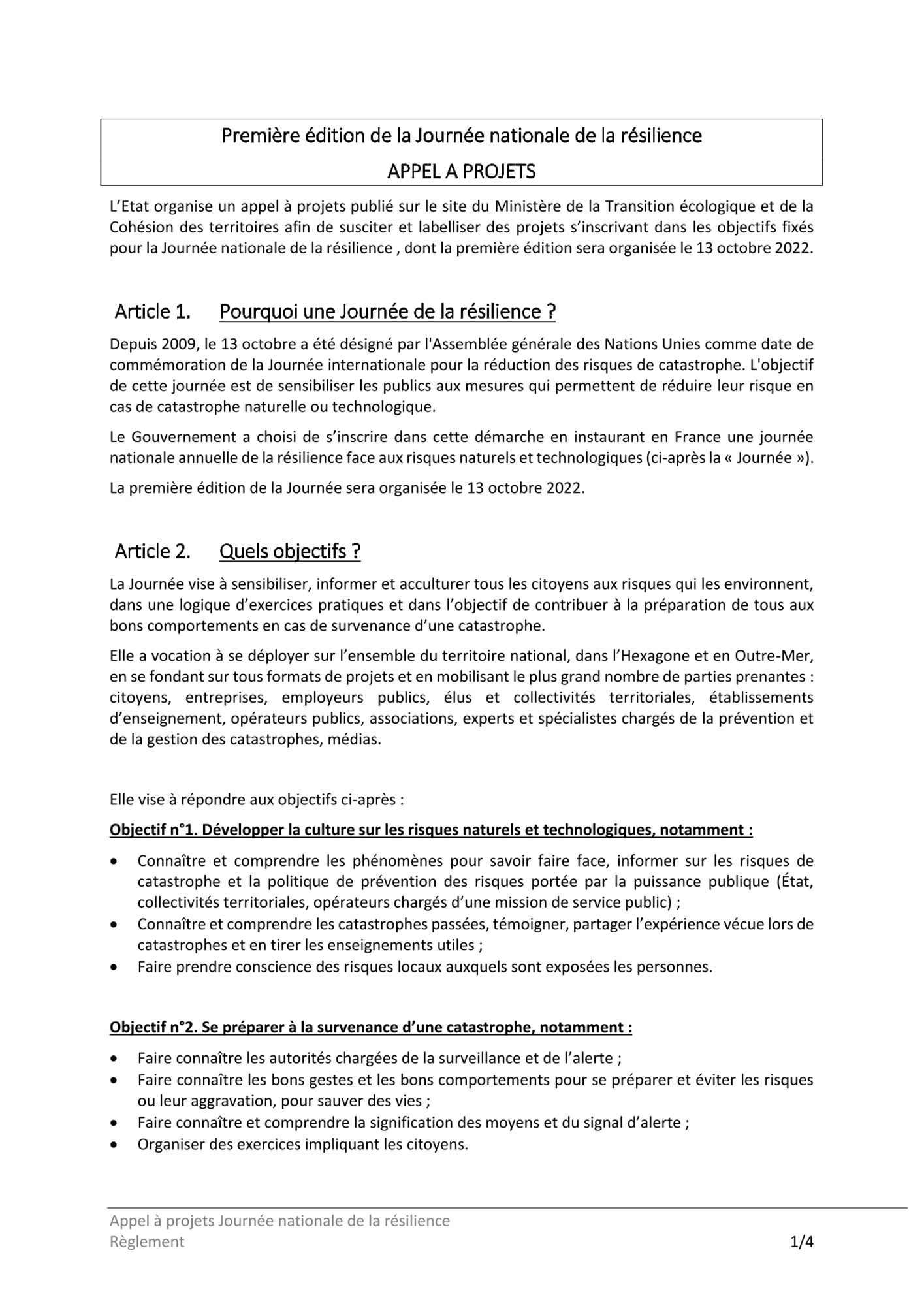 Première édition de la Journée nationale de la résilience
APPEL A PROJETS

L'Etat organise un appel à projets publié sur le site du Ministère de la Transition écologique et de la Cohésion des territoires afin de susciter et labelliser des projets s'inscrivant dans les objectifs fixés pour la Journée nationale de la résilience , dont la première édition sera organisée le 13 octobre 2022.

Article 1. Pourquoi une Journée de la résilience ?

Depuis 2009, le 13 octobre a été désigné par l'Assemblée générale des Nations Unies comme date de commémoration de la Journée internationale pour la réduction des risques de catastrophe. L'objectif de cette journée est de sensibiliser les publics aux mesures qui permettent de réduire leur risque en cas de catastrophe naturelle ou technologique.

Le Gouvernement a choisi de s'inscrire dans cette démarche en instaurant en France une journée nationale annuelle de la résilience face aux risques naturels et technologiques (ci-après la « Journée »).

La première édition de la Journée sera organisée le 13 octobre 2022.

Article 2. Quels objectifs ?

La Journée vise à sensibiliser, informer et acculturer tous les citoyens aux risques qui les environnent, dans une logique d'exercices pratiques et dans l'objectif de contribuer à la préparation de tous aux bons comportements en cas de survenance d'une catastrophe.

Elle a vocation à se déployer sur l'ensemble du territoire national, dans l'Hexagone et en Outre-Mer, en se fondant sur tous formats de projets et en mobilisant le plus grand nombre de parties prenantes : citoyens, entreprises, employeurs publics, élus et collectivités territoriales, établissements d'enseignement, opérateurs publics, associations, experts et spécialistes chargés de la prévention et de la gestion des catastrophes, médias.

Elle vise à répondre aux objectifs ci-après :

Objectif n°1. Développer la culture sur les risques naturels et technologiques, notamment :

• Connaître et comprendre les phénomènes pour savoir faire face, informer sur les risques de catastrophe et la politique de prévention des risques portée par la puissance publique (État, collectivités territoriales, opérateurs chargés d'une mission de service public) ;
• Connaître et comprendre les catastrophes passées, témoigner, partager l'expérience vécue lors de catastrophes et en tirer les enseignements utiles ;
• Faire prendre conscience des risques locaux auxquels sont exposées les personnes.

Objectif n°2. Se préparer à la survenance d'une catastrophe, notamment :

• Faire connaître les autorités chargées de la surveillance et de l'alerte ;
• Faire connaître les bons gestes et les bons comportements pour se préparer et éviter les risques ou leur aggravation, pour sauver des vies ;
• Faire connaître et comprendre la signification des moyens et du signal d'alerte ;
• Organiser des exercices impliquant les citoyens.

Appel à projets Journée nationale de la résilience
Règlement 1/4